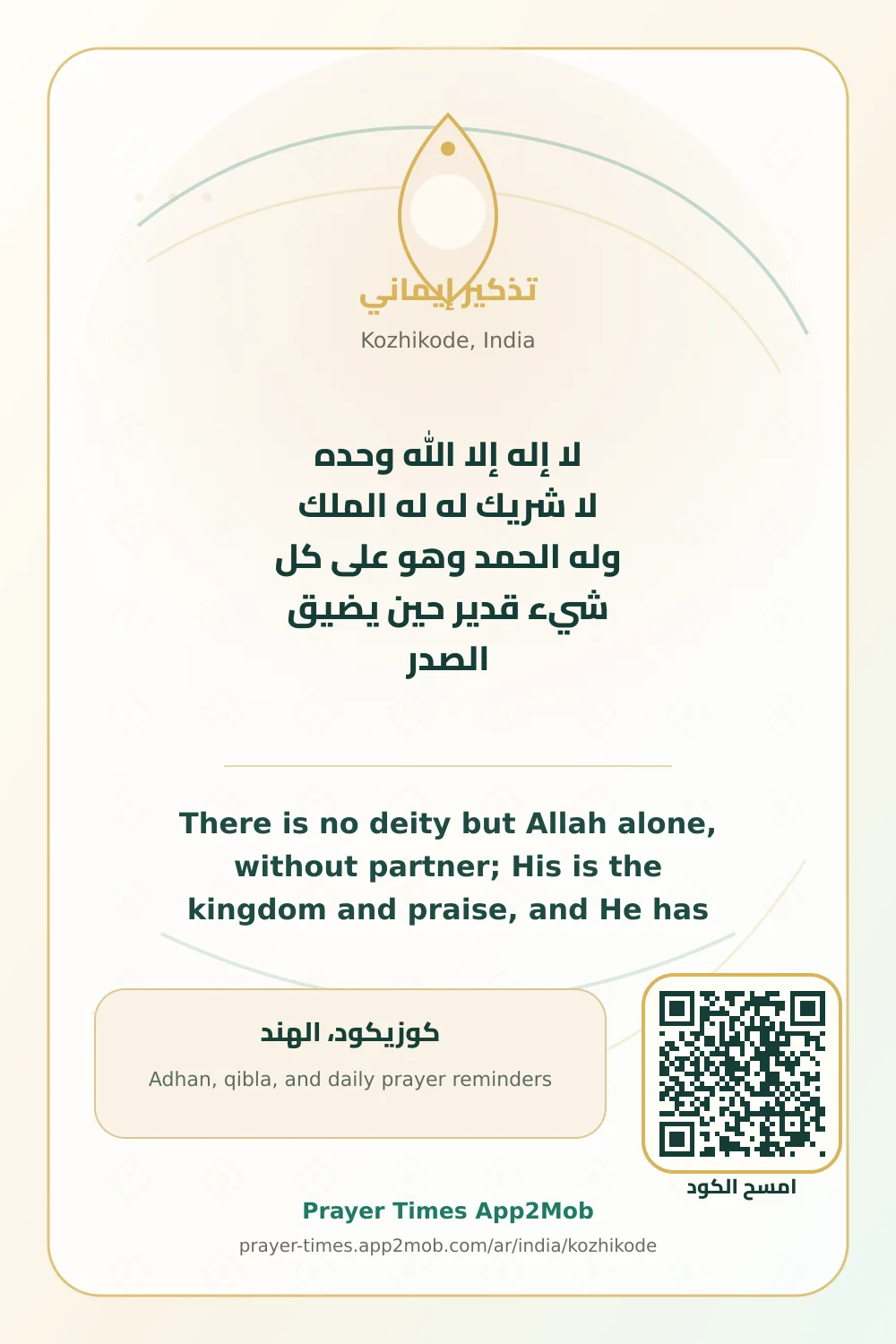 تذكير إيماني
Kozhikode, India

لا إله إلا الله وحده
لا شريك له له الملك
وله الحمد وهو على كل
شيء قدير حين يضيق
الصدر

There is no deity but Allah alone, without partner; His is the kingdom and praise, and He has

كوزيكود، الهند
Adhan, qibla, and daily prayer reminders

امسح الكود

Prayer Times App2Mob
prayer-times.app2mob.com/ar/india/kozhikode